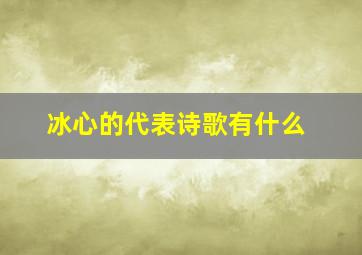 冰心的代表诗歌有什么